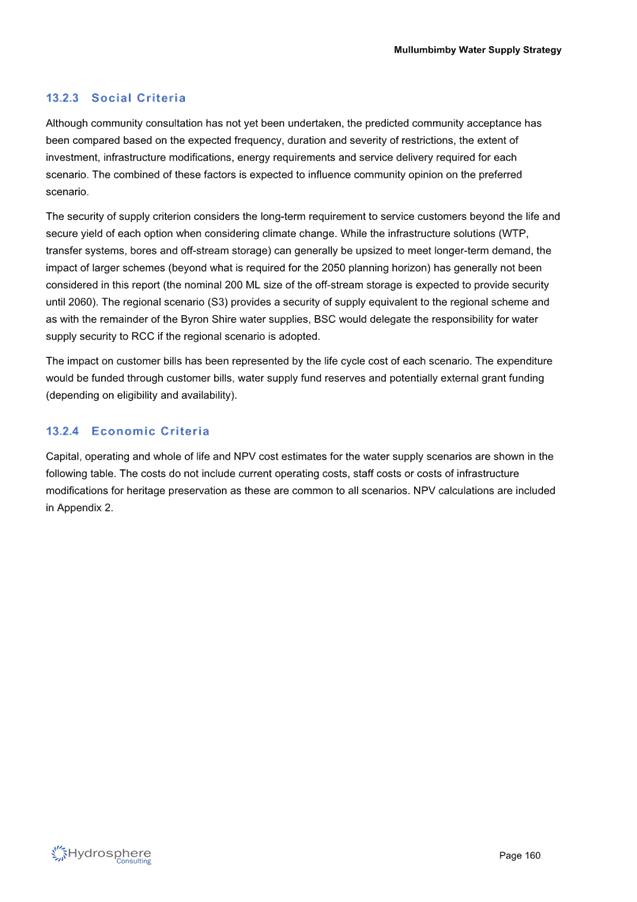 Mullumbimby Water Supply Strategy

13.2.3 Social Criteria

Although community consultation has not yet been undertaken, the predicted community acceptance has been compared based on the expected frequency, duration and severity of restrictions, the extent of investment, infrastructure modifications, energy requirements and service delivery required for each scenario. The combined of these factors is expected to influence community opinion on the preferred scenario.

The security of supply criterion considers the long-term requirement to service customers beyond the life and secure yield of each option when considering climate change. While the infrastructure solutions (WTP, transfer systems, bores and off-stream storage) can generally be upsized to meet longer-term demand, the impact of larger schemes (beyond what is required for the 2050 planning horizon) has generally not been considered in this report (the nominal 200 ML size of the off-stream storage is expected to provide security until 2060). The regional scenario (S3) provides a security of supply equivalent to the regional scheme and as with the remainder of the Byron Shire water supplies, BSC would delegate the responsibility for water supply security to RCC if the regional scenario is adopted.

The impact on customer bills has been represented by the life cycle cost of each scenario. The expenditure would be funded through customer bills, water supply fund reserves and potentially external grant funding (depending on eligibility and availability).

13.2.4 Economic Criteria

Capital, operating and whole of life and NPV cost estimates for the water supply scenarios are shown in the following table. The costs do not include current operating costs, staff costs or costs of infrastructure modifications for heritage preservation as these are common to all scenarios. NPV calculations are included in Appendix 2.

Hydrosphere Consulting

Page 160